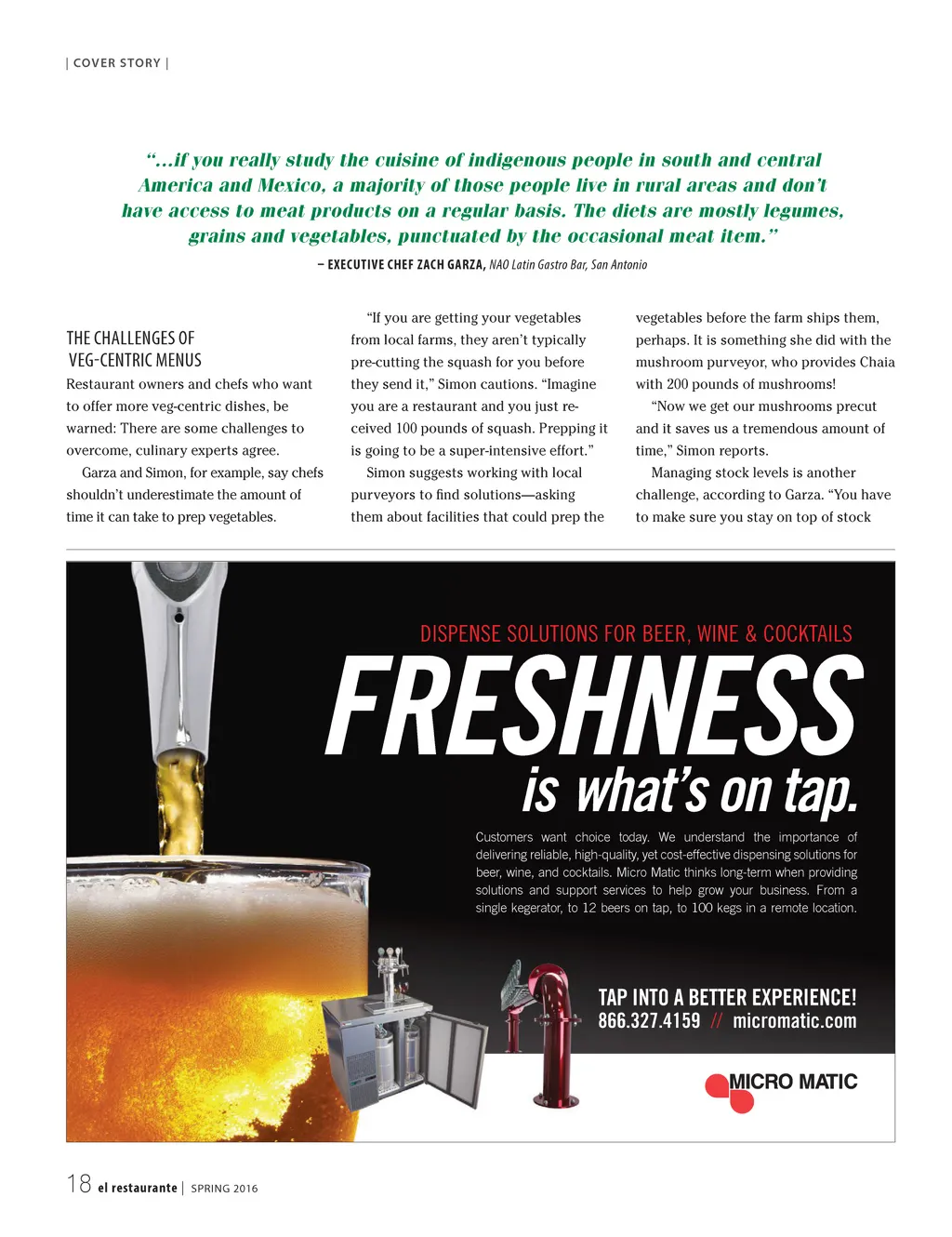 | COVER STORY |

"...if you really study the cuisine of indigenous people in south and central America and Mexico, a majority of those people live in rural areas and don't have access to meat products on a regular basis. The diets are mostly legumes, grains and vegetables, punctuated by the occasional meat item."

– EXECUTIVE CHEF ZACH GARZA, NAO Latin Gastro Bar, San Antonio

THE CHALLENGES OF VEG-CENTRIC MENUS

Restaurant owners and chefs who want to offer more veg-centric dishes, be warned: There are some challenges to overcome, culinary experts agree.

Garza and Simon, for example, say chefs shouldn't underestimate the amount of time it can take to prep vegetables.

"If you are getting your vegetables from local farms, they aren't typically pre-cutting the squash for you before they send it," Simon cautions. "Imagine you are a restaurant and you just received 100 pounds of squash. Prepping it is going to be a super-intensive effort."

Simon suggests working with local purveyors to find solutions—asking them about facilities that could prep the vegetables before the farm ships them, perhaps. It is something she did with the mushroom purveyor, who provides Chaia with 200 pounds of mushrooms!

"Now we get our mushrooms precut and it saves us a tremendous amount of time," Simon reports.

Managing stock levels is another challenge, according to Garza. "You have to make sure you stay on top of stock

DISPENSE SOLUTIONS FOR BEER, WINE & COCKTAILS

FRESHNESS is what's on tap.

Customers want choice today. We understand the importance of delivering reliable, high-quality, yet cost-effective dispensing solutions for beer, wine, and cocktails. Micro Matic thinks long-term when providing solutions and support services to help grow your business. From a single kegerator, to 12 beers on tap, to 100 kegs in a remote location.

TAP INTO A BETTER EXPERIENCE!
866.327.4159 // micromatic.com

MICRO MATIC

18 el restaurante | SPRING 2016